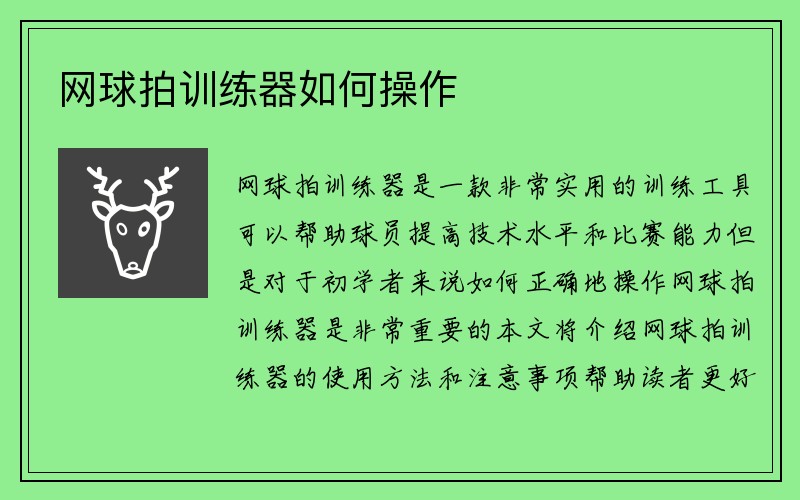 网球拍训练器如何操作

网球拍训练器是一款非常实用的训练工具可以帮助球员提高技术水平和比赛能力但是对于初学者来说如何正确地操作网球拍训练器是非常重要的本文将介绍网球拍训练器的使用方法和注意事项帮助读者更好